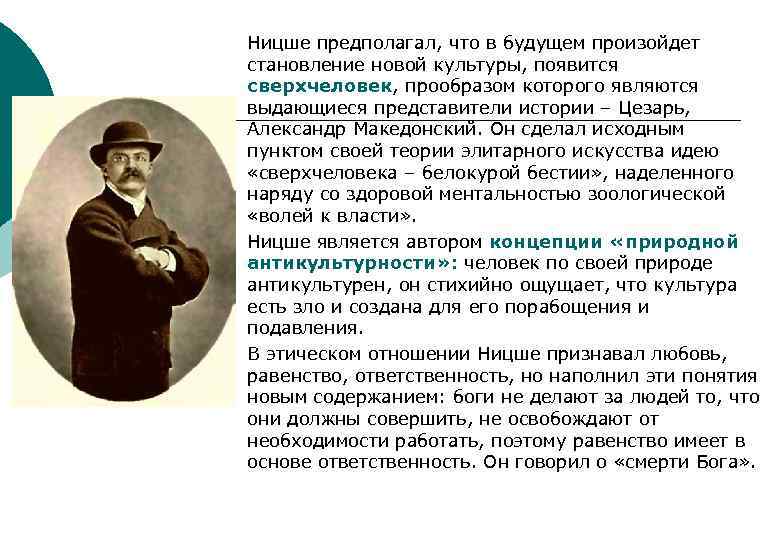 Ницше предполагал, что в будущем произойдет становление новой культуры, появится сверхчеловек, прообразом которого являются выдающиеся представители истории – Цезарь, Александр Македонский. Он сделал исходным пунктом своей теории элитарного искусства идею «сверхчеловека – белокурой бестии», наделенного наряду со здоровой ментальностью зоологической «волей к власти».

Ницше является автором концепции «природной антикультурности»: человек по своей природе антикультурен, он стихийно ощущает, что культура есть зло и создана для его порабощения и подавления.

В этическом отношении Ницше признавал любовь, равенство, ответственность, но наполнил эти понятия новым содержанием: боги не делают за людей то, что они должны совершить, не освобождают от необходимости работать, поэтому равенство имеет в основе ответственность. Он говорил о «смерти Бога».